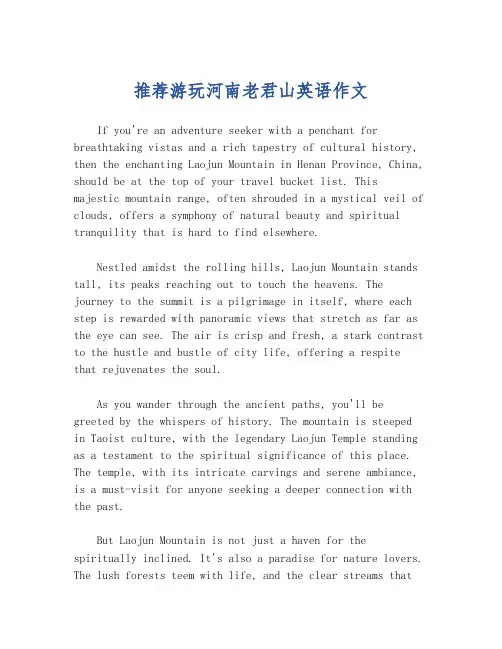 推荐游玩河南老君山英语作文

If you're an adventure seeker with a penchant for breathtaking vistas and a rich tapestry of cultural history, then the enchanting Laojun Mountain in Henan Province, China, should be at the top of your travel bucket list. This majestic mountain range, often shrouded in a mystical veil of clouds, offers a symphony of natural beauty and spiritual tranquility that is hard to find elsewhere.

Nestled amidst the rolling hills, Laojun Mountain stands tall, its peaks reaching out to touch the heavens. The journey to the summit is a pilgrimage in itself, where each step is rewarded with panoramic views that stretch as far as the eye can see. The air is crisp and fresh, a stark contrast to the hustle and bustle of city life, offering a respite that rejuvenates the soul.

As you wander through the ancient paths, you'll be greeted by the whispers of history. The mountain is steeped in Taoist culture, with the legendary Laojun Temple standing as a testament to the spiritual significance of this place. The temple, with its intricate carvings and serene ambiance, is a must-visit for anyone seeking a deeper connection with the past.

But Laojun Mountain is not just a haven for the spiritually inclined. It's also a paradise for nature lovers. The lush forests teem with life, and the clear streams that